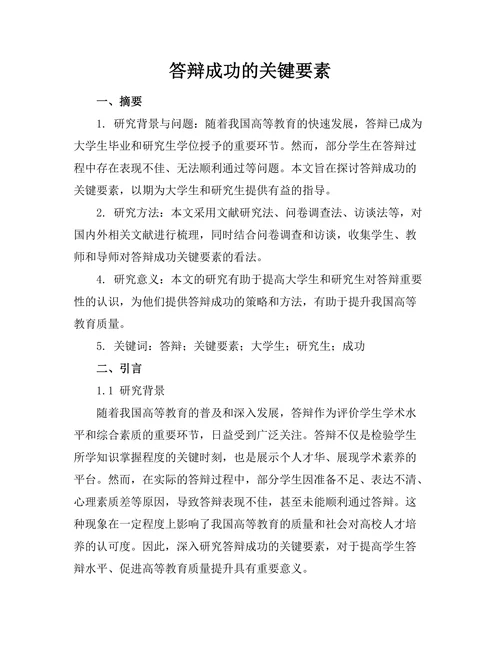 答辩成功的关键要素

一、摘要

1. 研究背景与问题：随着我国高等教育的快速发展，答辩已成为大学生毕业和研究生学位授予的重要环节。然而，部分学生在答辩过程中存在表现不佳、无法顺利通过等问题。本文旨在探讨答辩成功的关键要素，以期为大学生和研究生提供有益的指导。

2. 研究方法：本文采用文献研究法、问卷调查法、访谈法等，对国内外相关文献进行梳理，同时结合问卷调查和访谈，收集学生、教师和导师对答辩成功关键要素的看法。

4. 研究意义：本文的研究有助于提高大学生和研究生对答辩重要性的认识，为他们提供答辩成功的策略和方法，有助于提升我国高等教育质量。

5. 关键词：答辩；关键要素；大学生；研究生；成功

二、引言

1.1 研究背景

随着我国高等教育的普及和深入发展，答辩作为评价学生学术水平和综合素质的重要环节，日益受到广泛关注。答辩不仅是检验学生所学知识掌握程度的关键时刻，也是展示个人才华、展现学术素养的平台。然而，在实际的答辩过程中，部分学生因准备不足、表达不清、心理素质差等原因，导致答辩表现不佳，甚至未能顺利通过答辩。这种现象在一定程度上影响了我国高等教育的质量和社会对高校人才培养的认可度。因此，深入研究答辩成功的关键要素，对于提高学生答辩水平、促进高等教育质量提升具有重要意义。